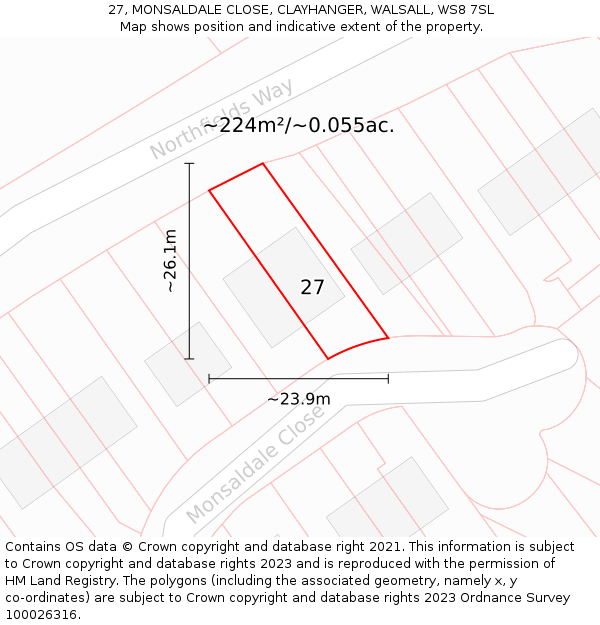 27, MONSALDALE CLOSE, CLAYHANGER, WALSALL, WS8 7SL
Map shows position and indicative extent of the property.

Northfields Way

~224m²/~0.055ac.

~26.1m

27

~23.9m

Monsaldale Close

Contains OS data © Crown copyright and database right 2021. This information is subject to Crown copyright and database rights 2023 and is reproduced with the permission of HM Land Registry. The polygons (including the associated geometry, namely x, y co-ordinates) are subject to Crown copyright and database rights 2023 Ordnance Survey 100026316.